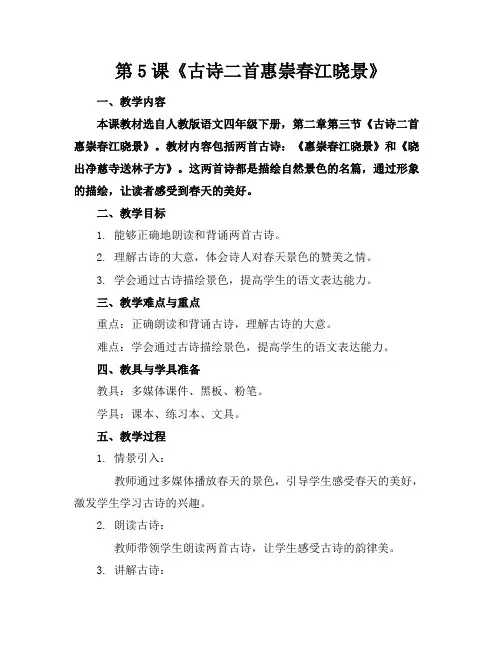 第 5 课《古诗二首惠崇春江晓景》

一、教学内容

本课教材选自人教版语文四年级下册，第二章第三节《古诗二首惠崇春江晓景》。教材内容包括两首古诗：《惠崇春江晓景》和《晓出净慈寺送林子方》。这两首诗都是描绘自然景色的名篇，通过形象的描绘，让读者感受到春天的美好。

二、教学目标

1. 能够正确地朗读和背诵两首古诗。

2. 理解古诗的大意，体会诗人对春天景色的赞美之情。

3. 学会通过古诗描绘景色，提高学生的语文表达能力。

三、教学难点与重点

重点：正确朗读和背诵古诗，理解古诗的大意。

难点：学会通过古诗描绘景色，提高学生的语文表达能力。

四、教具与学具准备

教具：多媒体课件、黑板、粉笔。

学具：课本、练习本、文具。

五、教学过程

1. 情景引入：

教师通过多媒体播放春天的景色，引导学生感受春天的美好，激发学生学习古诗的兴趣。

2. 朗读古诗：

教师带领学生朗读两首古诗，让学生感受古诗的韵律美。

3. 讲解古诗：